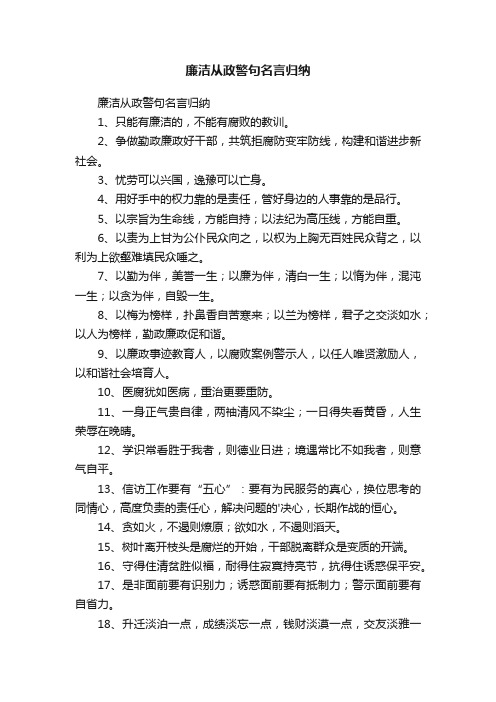 廉洁从政警句名言归纳

廉洁从政警句名言归纳

1、只能有廉洁的，不能有腐败的教训。

2、争做勤政廉政好干部，共筑拒腐防变牢防线，构建和谐进步新社会。

3、忧劳可以兴国，逸豫可以亡身。

4、用好手中的权力靠的是责任，管好身边的人事靠的是品行。

5、以宗旨为生命线，方能自持；以法纪为高压线，方能自重。

6、以责为上甘为公仆民众向之，以权为上胸无百姓民众背之，以利为上欲壑难填民众唾之。

7、以勤为伴，美誉一生；以廉为伴，清白一生；以惰为伴，混沌一生；以贪为伴，自毁一生。

8、以梅为榜样，扑鼻香自苦寒来；以兰为榜样，君子之交淡如水；以人为榜样，勤政廉政促和谐。

9、以廉政事迹教育人，以腐败案例警示人，以任人唯贤激励人，以和谐社会培育人。

10、医腐犹如医病，重治更要重防。

11、一身正气贵自律，两袖清风不染尘；一日得失看黄昏，人生荣辱在晚晴。

12、学识常看胜于我者，则德业日进；境遇常比不如我者，则意气自平。

13、信访工作要有“五心”：要有为民服务的真心，换位思考的同情心，高度负责的责任心，解决问题的'决心，长期作战的恒心。

14、贪如火，不遏则燎原；欲如水，不遏则滔天。

15、树叶离开枝头是腐烂的开始，干部脱离群众是变质的开端。

16、守得住清贫胜似福，耐得住寂寞持亮节，抗得住诱惑保平安。

17、是非面前要有识别力；诱惑面前要有抵制力；警示面前要有自省力。

18、升迁淡泊一点，成绩淡忘一点，钱财淡漠一点，交友淡雅一